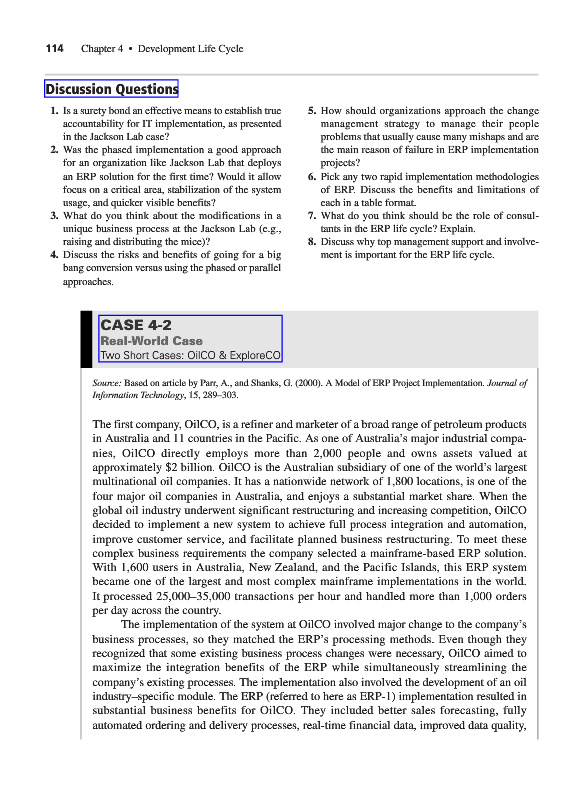 114 Chapter 4 • Development Life Cycle

Discussion Questions

1. Is a surety bond an effective means to establish true accountability for IT implementation, as presented in the Jackson Lab case?
2. Was the phased implementation a good approach for an organization like Jackson Lab that deploys an ERP solution for the first time? Would it allow focus on a critical area, stabilization of the system usage, and quicker visible benefits?
3. What do you think about the modifications in a unique business process at the Jackson Lab (e.g., raising and distributing the mice)?
4. Discuss the risks and benefits of going for a big bang conversion versus using the phased or parallel approaches.
5. How should organizations approach the change management strategy to manage their people problems that usually cause many mishaps and are the main reason of failure in ERP implementation projects?
6. Pick any two rapid implementation methodologies of ERP. Discuss the benefits and limitations of each in a table format.
7. What do you think should be the role of consultants in the ERP life cycle? Explain.
8. Discuss why top management support and involvement is important for the ERP life cycle.

CASE 4-2
Real-World Case
Two Short Cases: OilCO & ExploreCO

Source: Based on article by Parr, A., and Shanks, G. (2000). A Model of ERP Project Implementation. Journal of Information Technology, 15, 289–303.

The first company, OilCO, is a refiner and marketer of a broad range of petroleum products in Australia and 11 countries in the Pacific. As one of Australia's major industrial companies, OilCO directly employs more than 2,000 people and owns assets valued at approximately $2 billion. OilCO is the Australian subsidiary of one of the world's largest multinational oil companies. It has a nationwide network of 1,800 locations, is one of the four major oil companies in Australia, and enjoys a substantial market share. When the global oil industry underwent significant restructuring and increasing competition, OilCO decided to implement a new system to achieve full process integration and automation, improve customer service, and facilitate planned business restructuring. To meet these complex business requirements the company selected a mainframe-based ERP solution. With 1,600 users in Australia, New Zealand, and the Pacific Islands, this ERP system became one of the largest and most complex mainframe implementations in the world. It processed 25,000–35,000 transactions per hour and handled more than 1,000 orders per day across the country.

The implementation of the system at OilCO involved major change to the company's business processes, so they matched the ERP's processing methods. Even though they recognized that some existing business process changes were necessary, OilCO aimed to maximize the integration benefits of the ERP while simultaneously streamlining the company's existing processes. The implementation also involved the development of an oil industry–specific module. The ERP (referred to here as ERP-1) implementation resulted in substantial business benefits for OilCO. They included better sales forecasting, fully automated ordering and delivery processes, real-time financial data, improved data quality,